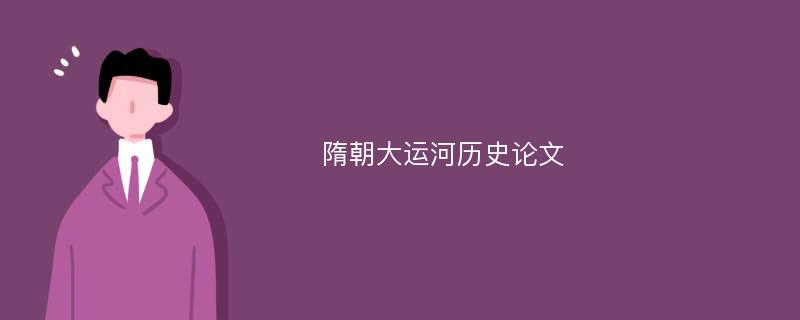 隋朝大运河历史论文